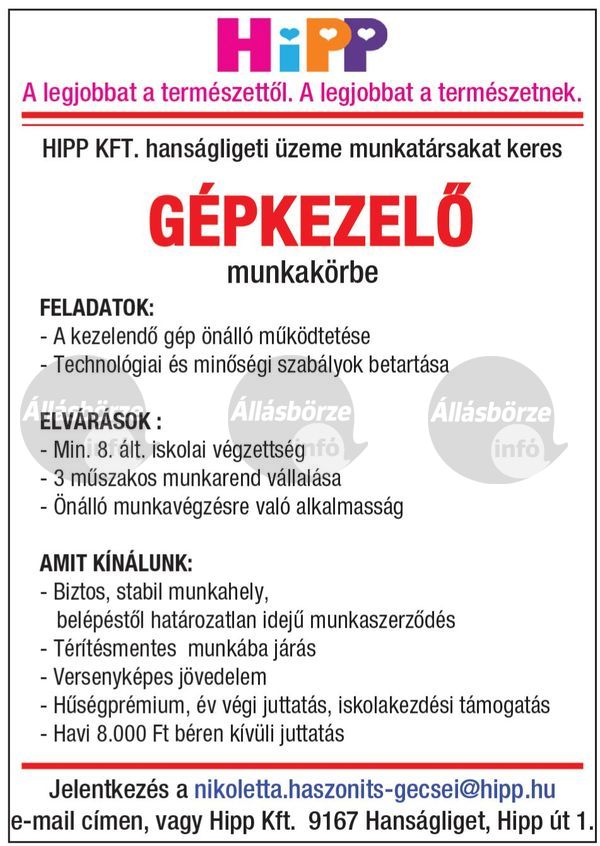 HiPP

A legjobbat a természettől. A legjobbat a természetnek.

HIPP KFT. hanságligeti üzeme munkatársakat keres

GÉPKEZELŐ

munkakörbe

FELADATOK:
- A kezelendő gép önálló működtetése
- Technológiai és minőségi szabályok betartása

Állásbörze infó Állásbörze infó Állásbörze infó

ELVÁRÁSOK :
- Min. 8. ált. iskolai végzettség
- 3 műszakos munkarend vállalása
- Önálló munkavégzésre való alkalmasság

AMIT KÍNÁLUNK:
- Biztos, stabil munkahely, belépéstől határozatlan idejű munkaszerződés
- Térítésmentes munkába járás
- Versenyképes jövedelem
- Hűségprémium, év végi juttatás, iskolakezdési támogatás
- Havi 8.000 Ft béren kívüli juttatás

Jelentkezés a nikoletta.haszonits-gecsei@hipp.hu e-mail címen, vagy Hipp Kft. 9167 Hanságliget, Hipp út 1.